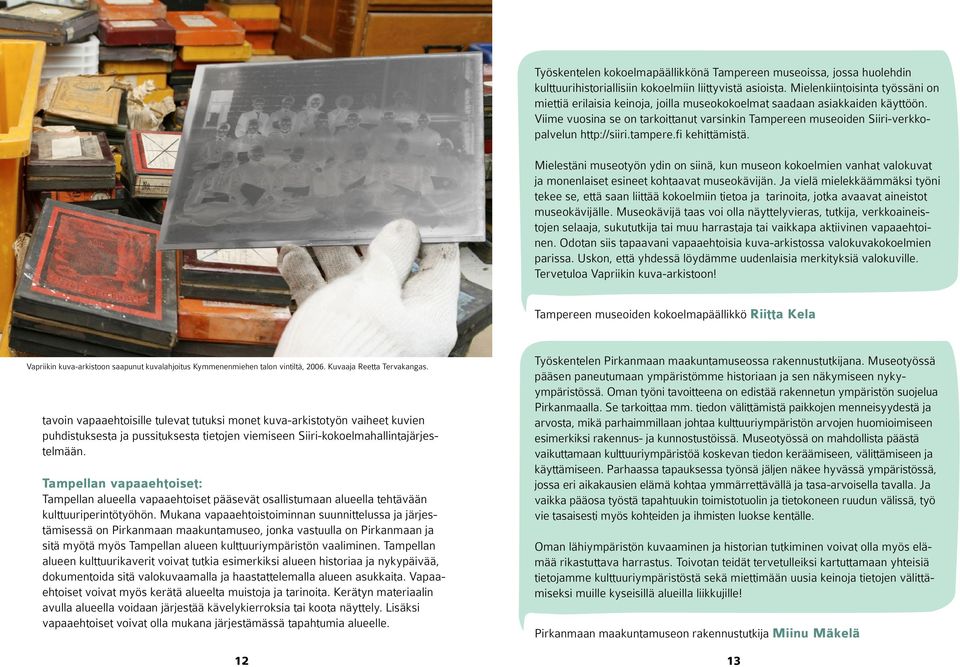 Vapriikin kuva-arkistoon saapunut kuvalahjoitus Kymmenenmiehen talon vintiltä, 2006. Kuvaaja Reetta Tervakangas.

tavoin vapaaehtoisille tulevat tutuksi monet kuva-arkistotyön vaiheet kuvien puhdistuksesta ja pussituksesta tietojen viemiseen Siiri-kokoelmahallintajärjestelmään.

Tampellan vapaaehtoiset:
Tampellan alueella vapaaehtoiset pääsevät osallistumaan alueella tehtävään kulttuuriperintötyöhön. Mukana vapaaehtoistoiminnan suunnittelussa ja järjestämisessä on Pirkanmaan maakuntamuseo, jonka vastuulla on Pirkanmaan ja sitä myötä myös Tampellan alueen kulttuuriympäristön vaaliminen. Tampellan alueen kulttuurikaverit voivat tutkia esimerkiksi alueen historiaa ja nykypäivää, dokumentoida sitä valokuvaamalla ja haastattelemalla alueen asukkaita. Vapaaehtoiset voivat myös kerätä alueelta muistoja ja tarinoita. Kerätyn materiaalin avulla alueella voidaan järjestää kävelykierroksia tai koota näyttely. Lisäksi vapaaehtoiset voivat olla mukana järjestämässä tapahtumia alueelle.

12

Työskentelen kokoelmapäällikkönä Tampereen museoissa, jossa huolehdin kulttuurihistoriallisiin kokoelmiin liittyvistä asioista. Mielenkiintoisinta työssäni on miettiä erilaisia keinoja, joilla museokokoelmat saadaan asiakkaiden käyttöön. Viime vuosina se on tarkoittanut varsinkin Tampereen museoiden Siiri-verkkopalvelun http://siiri.tampere.fi kehittämistä.

Mielestäni museotyön ydin on siinä, kun museon kokoelmien vanhat valokuvat ja monenlaiset esineet kohtaavat museokävijän. Ja vielä mielekkäämmäksi työni tekee se, että saan liittää kokoelmiin tietoa ja tarinoita, jotka avaavat aineistot museokävijälle. Museokävijä taas voi olla näyttelyvieras, tutkija, verkkoaineistojen selaaja, sukututkija tai muu harrastaja tai vaikkapa aktiivinen vapaaehtoinen. Odotan siis tapaavani vapaaehtoisia kuva-arkistossa valokuvakokoelmien parissa. Uskon, että yhdessä löydämme uudenlaisia merkityksiä valokuville. Tervetuloa Vapriikin kuva-arkistoon!

Tampereen museoiden kokoelmapäällikkö Riitta Kela

Työskentelen Pirkanmaan maakuntamuseossa rakennustutkijana. Museotyössä pääsen paneutumaan ympäristömme historiaan ja sen näkymiseen nykyympäristössä. Oman työni tavoitteena on edistää rakennetun ympäristön suojelua Pirkanmaalla. Se tarkoittaa mm. tiedon välittämistä paikkojen menneisyydestä ja arvosta, mikä parhaimmillaan johtaa kulttuuriympäristön arvojen huomioimiseen esimerkiksi rakennus- ja kunnostustöissä. Museotyössä on mahdollista päästä vaikuttamaan kulttuuriympäristöä koskevan tiedon keräämiseen, välittämiseen ja käyttämiseen. Parhaassa tapauksessa työnsä jäljen näkee hyvässä ympäristössä, jossa eri aikakausien elämä kohtaa ymmärrettävällä ja tasa-arvoisella tavalla. Ja vaikka pääosa työstä tapahtuukin toimistotuolin ja tietokoneen ruudun välissä, työ vie tasaisesti myös kohteiden ja ihmisten luokse kentälle.

Oman lähiympäristön kuvaaminen ja historian tutkiminen voivat olla myös elämää rikastuttava harrastus. Toivotan teidät tervetulleiksi kartuttamaan yhteisiä tietojamme kulttuuriympäristöstä sekä miettimään uusia keinoja tietojen välittämiseksi muille kyseisillä alueilla liikkujille!

Pirkanmaan maakuntamuseon rakennustutkija Miinu Mäkelä

13